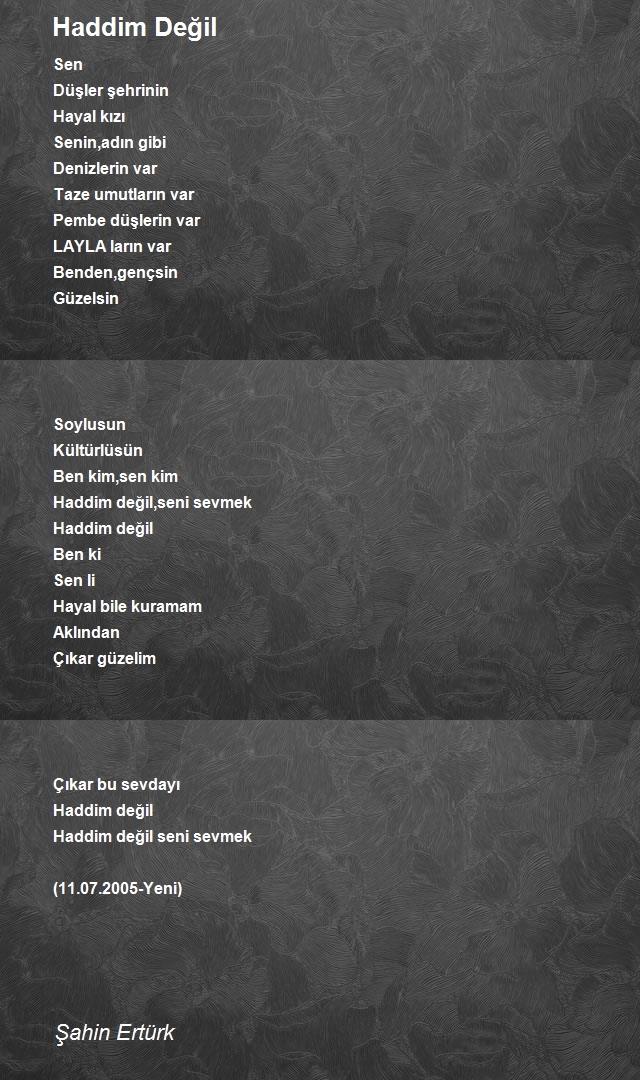 Haddim Değil

Sen
Düşler şehrinin
Hayal kızı
Senin,adın gibi
Denizlerin var
Taze umutların var
Pembe düşlerin var
LAYLA ların var
Benden,gençsin
Güzelsin

Soylusun
Kültürlüsün
Ben kim,sen kim
Haddim değil,seni sevmek
Haddim değil
Ben ki
Sen li
Hayal bile kuramam
Aklından
Çıkar güzelim

Çıkar bu sevdayı
Haddim değil
Haddim değil seni sevmek

(11.07.2005-Yeni)

Şahin Ertürk